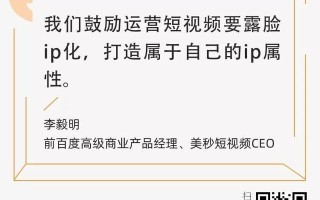 我们鼓励运营短视频要露脸ip化，打造属于自己的ip属性。

李毅明
前百度高级商业产品经理、美秒短视频CEO

扫